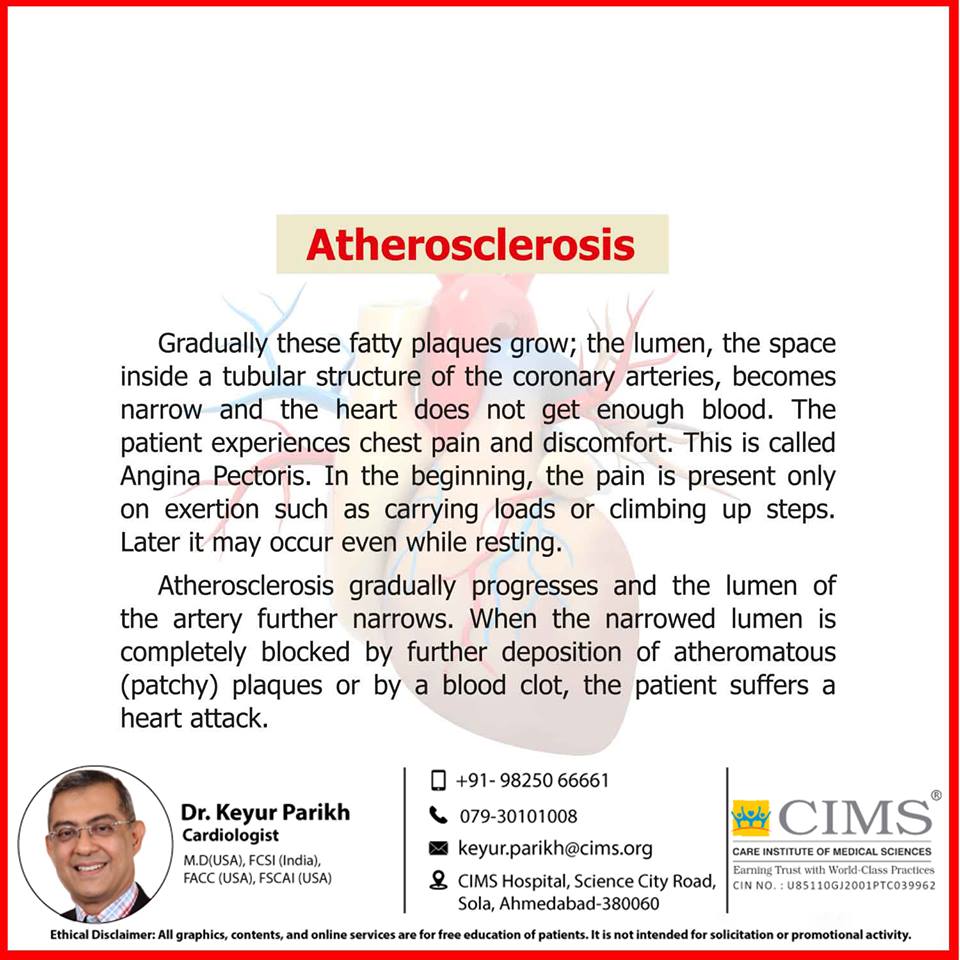 Atherosclerosis

Gradually these fatty plaques grow; the lumen, the space inside a tubular structure of the coronary arteries, becomes narrow and the heart does not get enough blood. The patient experiences chest pain and discomfort. This is called Angina Pectoris. In the beginning, the pain is present only on exertion such as carrying loads or climbing up steps. Later it may occur even while resting.

Atherosclerosis gradually progresses and the lumen of the artery further narrows. When the narrowed lumen is completely blocked by further deposition of atheromatous (patchy) plaques or by a blood clot, the patient suffers a heart attack.

Dr. Keyur Parikh
Cardiologist
M.D(USA), FCSI (India), FACC (USA), FSCAI (USA)

+91- 98250 66661
079-30101008
keyur.parikh@cims.org
CIMS Hospital, Science City Road, Sola, Ahmedabad-380060

CIMS®
CARE INSTITUTE OF MEDICAL SCIENCES
Earning Trust with World-Class Practices
CIN NO. : U85110GJ2001PTC039962

Ethical Disclaimer: All graphics, contents, and online services are for free education of patients. It is not intended for solicitation or promotional activity.